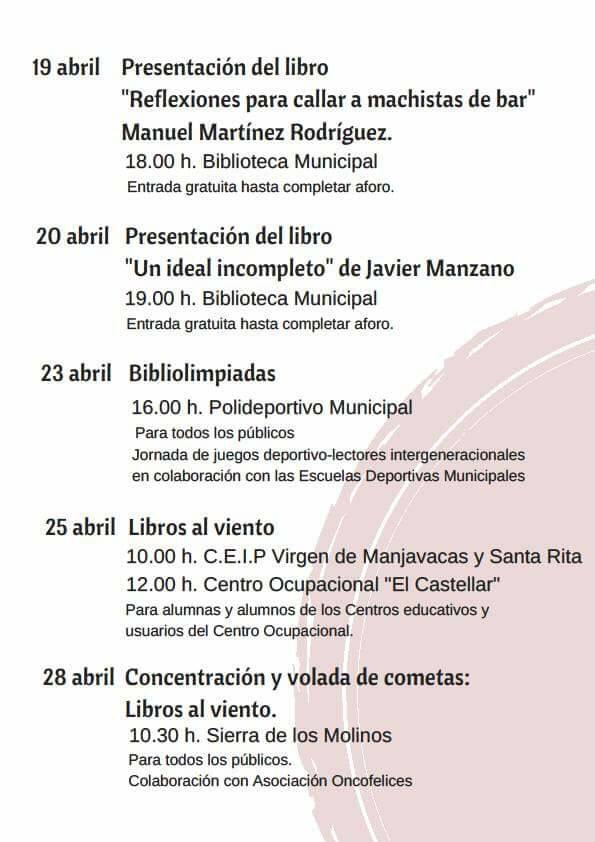 19 abril Presentación del libro
"Reflexiones para callar a machistas de bar"
Manuel Martínez Rodríguez.
18.00 h. Biblioteca Municipal
Entrada gratuita hasta completar aforo.

20 abril Presentación del libro
"Un ideal incompleto" de Javier Manzano
19.00 h. Biblioteca Municipal
Entrada gratuita hasta completar aforo.

23 abril Bibliolimpiadas
16.00 h. Polideportivo Municipal
Para todos los públicos
Jornada de juegos deportivo-lectores intergeneracionales en colaboración con las Escuelas Deportivas Municipales

25 abril Libros al viento
10.00 h. C.E.I.P Virgen de Manjavacas y Santa Rita
12.00 h. Centro Ocupacional "El Castellar"
Para alumnas y alumnos de los Centros educativos y usuarios del Centro Ocupacional.

28 abril Concentración y volada de cometas:
Libros al viento.
10.30 h. Sierra de los Molinos
Para todos los públicos.
Colaboración con Asociación Oncofelices